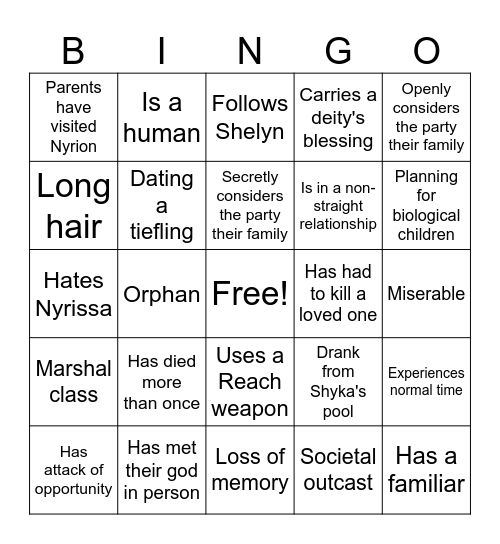 | B | I | N | G | O |
|---|---|---|---|---|
| Parents have visited Nyrion | Is a human | Follows Shelyn | Carries a deity's blessing | Openly considers the party their family |
| Long hair | Dating a tiefling | Secretly considers the party their family | Is in a non-straight relationship | Planning for biological children |
| Hates Nyrissa | Orphan | Free! | Has had to kill a loved one | Miserable |
| Marshal class | Has died more than once | Uses a Reach weapon | Drank from Shyka's pool | Experiences normal time |
| Has attack of opportunity | Has met their god in person | Loss of memory | Societal outcast | Has a familiar |